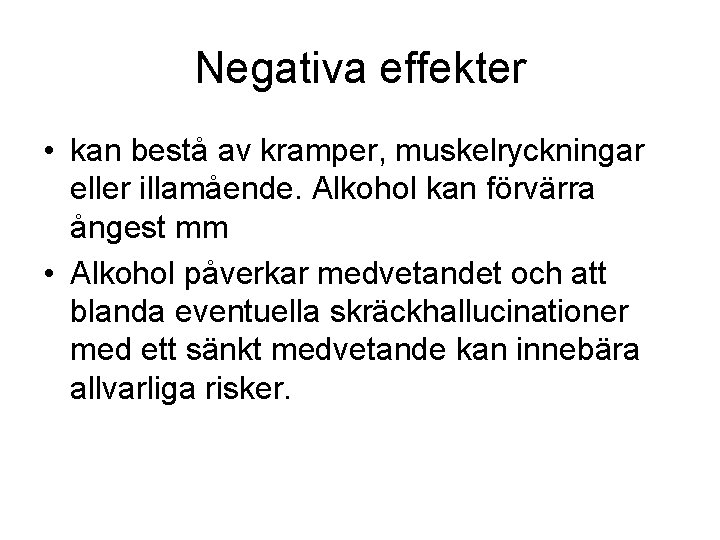 Negativa effekter

• kan bestå av kramper, muskelryckningar eller illamående. Alkohol kan förvärra ångest mm

• Alkohol påverkar medvetandet och att blanda eventuella skräckhallucinationer med ett sänkt medvetande kan innebära allvarliga risker.